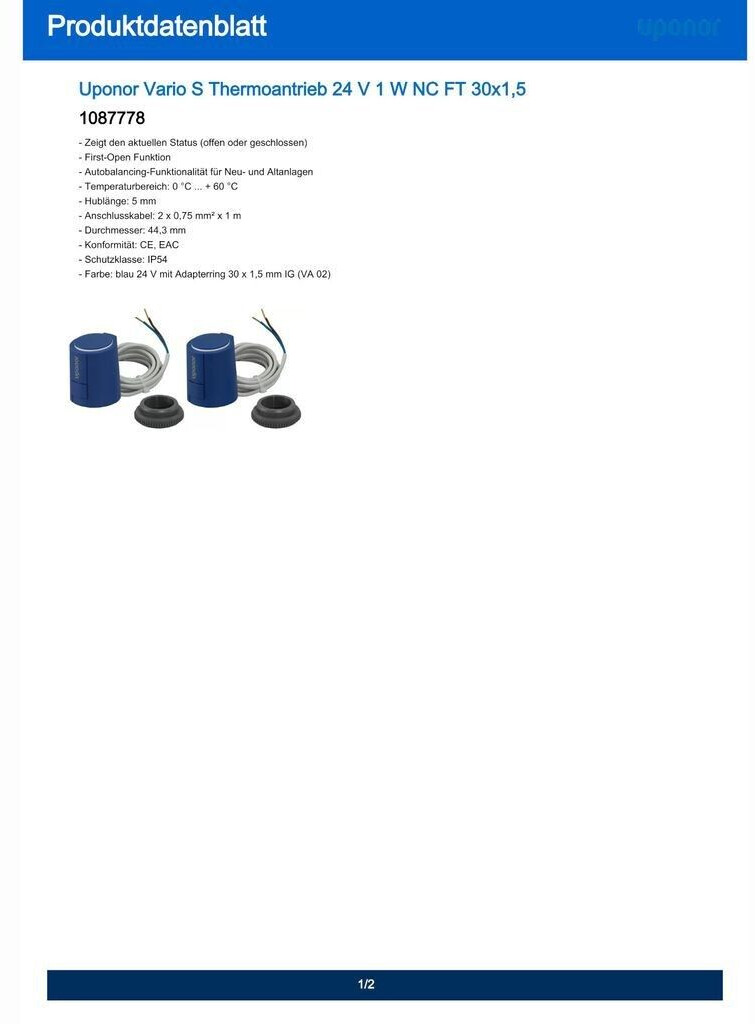 Produktdatenblatt

uponor

Uponor Vario S Thermoantrieb 24 V 1 W NC FT 30x1,5

1087778

- Zeigt den aktuellen Status (offen oder geschlossen)
- First-Open Funktion
- Autobalancing-Funktionalität für Neu- und Altanlagen
- Temperaturbereich: 0 °C ... + 60 °C
- Hublänge: 5 mm
- Anschlusskabel: 2 x 0,75 mm² x 1 m
- Durchmesser: 44,3 mm
- Konformität: CE, EAC
- Schutzklasse: IP54
- Farbe: blau 24 V mit Adapterring 30 x 1,5 mm IG (VA 02)

uponor

uponor

1/2